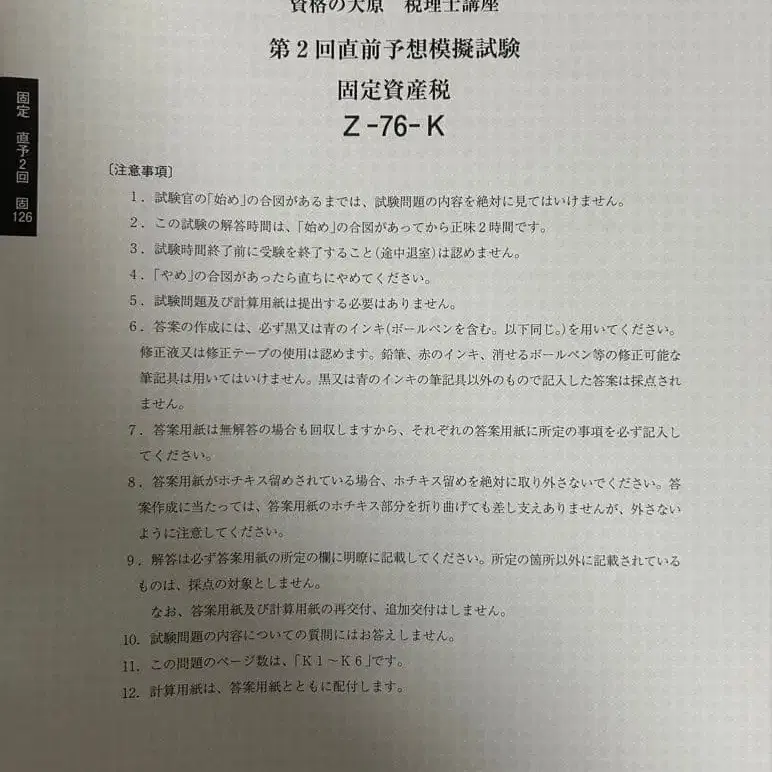 資格の大原　税理士講座

第２回直前予想模擬試験

固定資産税

Z-76-K

固定　直予2回　固126

〔注意事項〕

1．試験官の「始め」の合図があるまでは、試験問題の内容を絶対に見てはいけません。

2．この試験の解答時間は、「始め」の合図があってから正味２時間です。

3．試験時間終了前に受験を終了すること（途中退室）は認めません。

4．「やめ」の合図があったら直ちにやめてください。

5．試験問題及び計算用紙は提出する必要はありません。

6．答案の作成には、必ず黒又は青のインキ（ボールペンを含む。以下同じ。）を用いてください。修正液又は修正テープの使用は認めます。鉛筆、赤のインキ、消せるボールペン等の修正可能な筆記具は用いてはいけません。黒又は青のインキの筆記具以外のもので記入した答案は採点されません。

7．答案用紙は無解答の場合も回収しますから、それぞれの答案用紙に所定の事項を必ず記入してください。

8．答案用紙がホチキス留めされている場合、ホチキス留めを絶対に取り外さないでください。答案作成に当たっては、答案用紙のホチキス部分を折り曲げても差し支えありませんが、外さないように注意してください。

9．解答は必ず答案用紙の所定の欄に明瞭に記載してください。所定の箇所以外に記載されているものは、採点の対象としません。

なお、答案用紙及び計算用紙の再交付、追加交付はしません。

10．試験問題の内容についての質問にはお答えしません。

11．この問題のページ数は、「K１～K６」です。

12．計算用紙は、答案用紙とともに配付します。